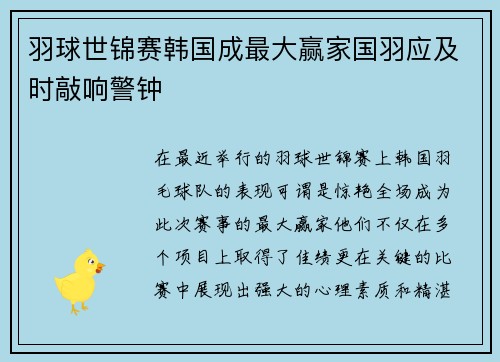 羽球世锦赛韩国成最大赢家国羽应及时敲响警钟

在最近举行的羽球世锦赛上韩国羽毛球队的表现可谓是惊艳全场成为此次赛事的最大赢家他们不仅在多个项目上取得了佳绩更在关键的比赛中展现出强大的心理素质和精湛